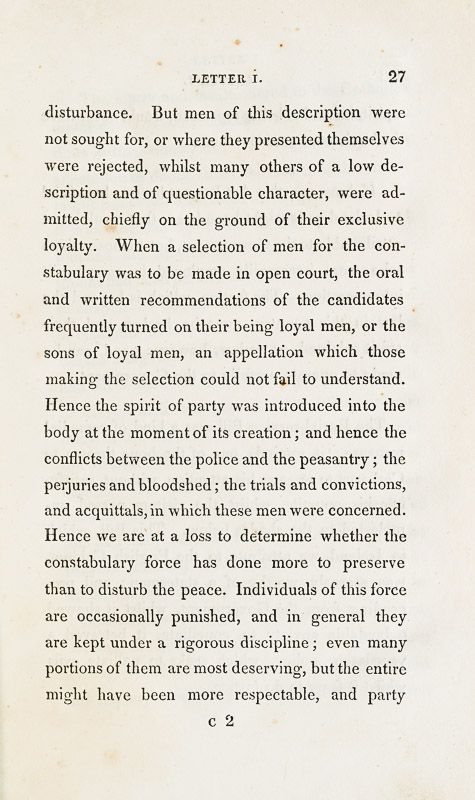 LETTER I. 27

disturbance. But men of this description were not sought for, or where they presented themselves were rejected, whilst many others of a low description and of questionable character, were admitted, chiefly on the ground of their exclusive loyalty. When a selection of men for the constabulary was to be made in open court, the oral and written recommendations of the candidates frequently turned on their being loyal men, or the sons of loyal men, an appellation which those making the selection could not fail to understand. Hence the spirit of party was introduced into the body at the moment of its creation; and hence the conflicts between the police and the peasantry; the perjuries and bloodshed; the trials and convictions, and acquittals, in which these men were concerned. Hence we are at a loss to determine whether the constabulary force has done more to preserve than to disturb the peace. Individuals of this force are occasionally punished, and in general they are kept under a rigorous discipline; even many portions of them are most deserving, but the entire might have been more respectable, and party

c 2